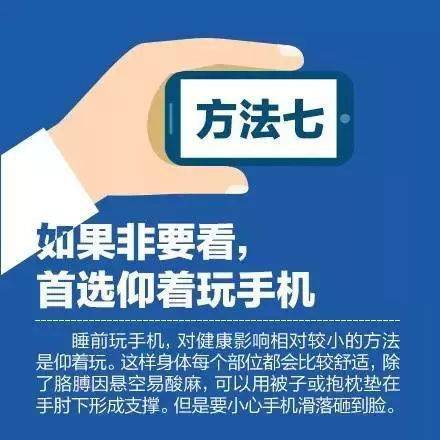 方法七

如果非要看，
首选仰着玩手机

睡前玩手机，对健康影响相对较小的方法是仰着玩。这样身体每个部位都会比较舒适，除了胳膊因悬空易酸麻，可以用被子或抱枕垫在手肘下形成支撑。但是要小心手机滑落砸到脸。